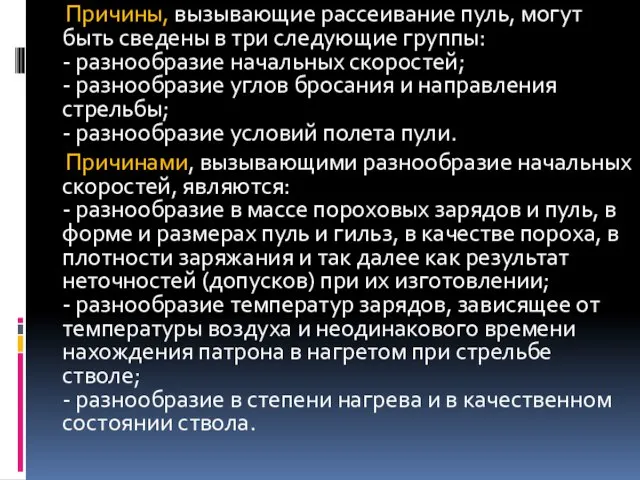 Причины, вызывающие рассеивание пуль, могут быть сведены в три следующие группы:
- разнообразие начальных скоростей;
- разнообразие углов бросания и направления стрельбы;
- разнообразие условий полета пули.

Причинами, вызывающими разнообразие начальных скоростей, являются:
- разнообразие в массе пороховых зарядов и пуль, в форме и размерах пуль и гильз, в качестве пороха, в плотности заряжания и так далее как результат неточностей (допусков) при их изготовлении;
- разнообразие температур зарядов, зависящее от температуры воздуха и неодинакового времени нахождения патрона в нагретом при стрельбе стволе;
- разнообразие в степени нагрева и в качественном состоянии ствола.